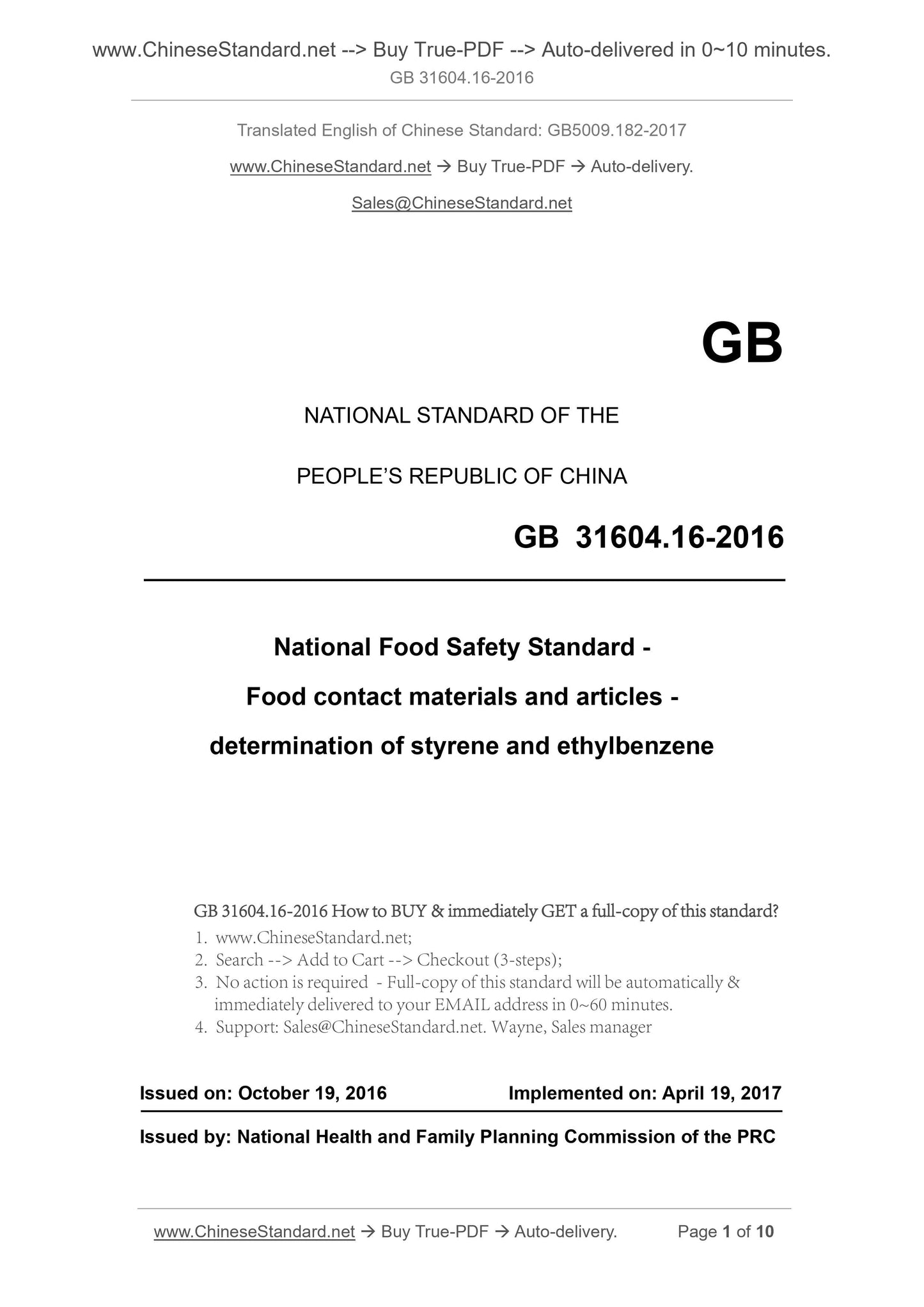 www.ChineseStandard.net --> Buy True-PDF --> Auto-delivered in 0~10 minutes.
GB 31604.16-2016

Translated English of Chinese Standard: GB5009.182-2017

www.ChineseStandard.net → Buy True-PDF → Auto-delivery.

Sales@ChineseStandard.net

GB

NATIONAL STANDARD OF THE

PEOPLE'S REPUBLIC OF CHINA

GB 31604.16-2016

National Food Safety Standard -

Food contact materials and articles -

determination of styrene and ethylbenzene

GB 31604.16-2016 How to BUY & immediately GET a full-copy of this standard?
1. www.ChineseStandard.net;
2. Search --> Add to Cart --> Checkout (3-steps);
3. No action is required - Full-copy of this standard will be automatically & immediately delivered to your EMAIL address in 0~60 minutes.
4. Support: Sales@ChineseStandard.net. Wayne, Sales manager

Issued on: October 19, 2016 Implemented on: April 19, 2017

Issued by: National Health and Family Planning Commission of the PRC

www.ChineseStandard.net → Buy True-PDF → Auto-delivery. Page 1 of 10